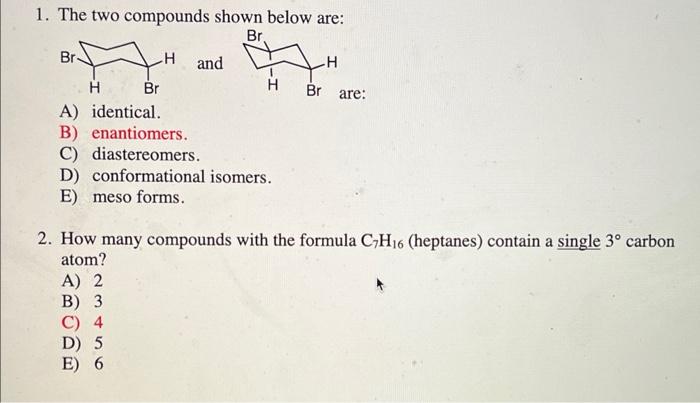 1. The two compounds shown below are:

Br H H Br and Br H H Br are:

A) identical.
B) enantiomers.
C) diastereomers.
D) conformational isomers.
E) meso forms.

2. How many compounds with the formula $C_7H_{16}$ (heptanes) contain a single $3°$ carbon atom?
A) 2
B) 3
C) 4
D) 5
E) 6